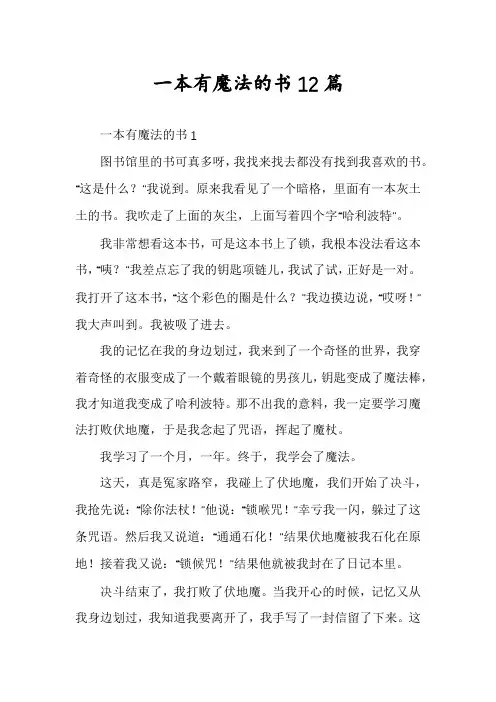 一本有魔法的书12篇

一本有魔法的书1

图书馆里的书可真多呀，我找来找去都没有找到我喜欢的书。"这是什么？"我说到。原来我看见了一个暗格，里面有一本灰土土的书。我吹走了上面的灰尘，上面写着四个字"哈利波特"。

我非常想看这本书，可是这本书上了锁，我根本没法看这本书，"咦？"我差点忘了我的钥匙项链儿，我试了试，正好是一对。我打开了这本书，"这个彩色的圈是什么？"我边摸边说，"哎呀！"我大声叫到。我被吸了进去。

我的记忆在我的身边划过，我来到了一个奇怪的世界，我穿着奇怪的衣服变成了一个戴着眼镜的男孩儿，钥匙变成了魔法棒，我才知道我变成了哈利波特。那不出我的意料，我一定要学习魔法打败伏地魔，于是我念起了咒语，挥起了魔杖。

我学习了一个月，一年。终于，我学会了魔法。

这天，真是冤家路窄，我碰上了伏地魔，我们开始了决斗，我抢先说："除你法杖！"他说："锁喉咒！"幸亏我一闪，躲过了这条咒语。然后我又说道："通通石化！"结果伏地魔被我石化在原地！接着我又说："锁候咒！"结果他就被我封在了日记本里。

决斗结束了，我打败了伏地魔。当我开心的时候，记忆又从我身边划过，我知道我要离开了，我手写了一封信留了下来。这